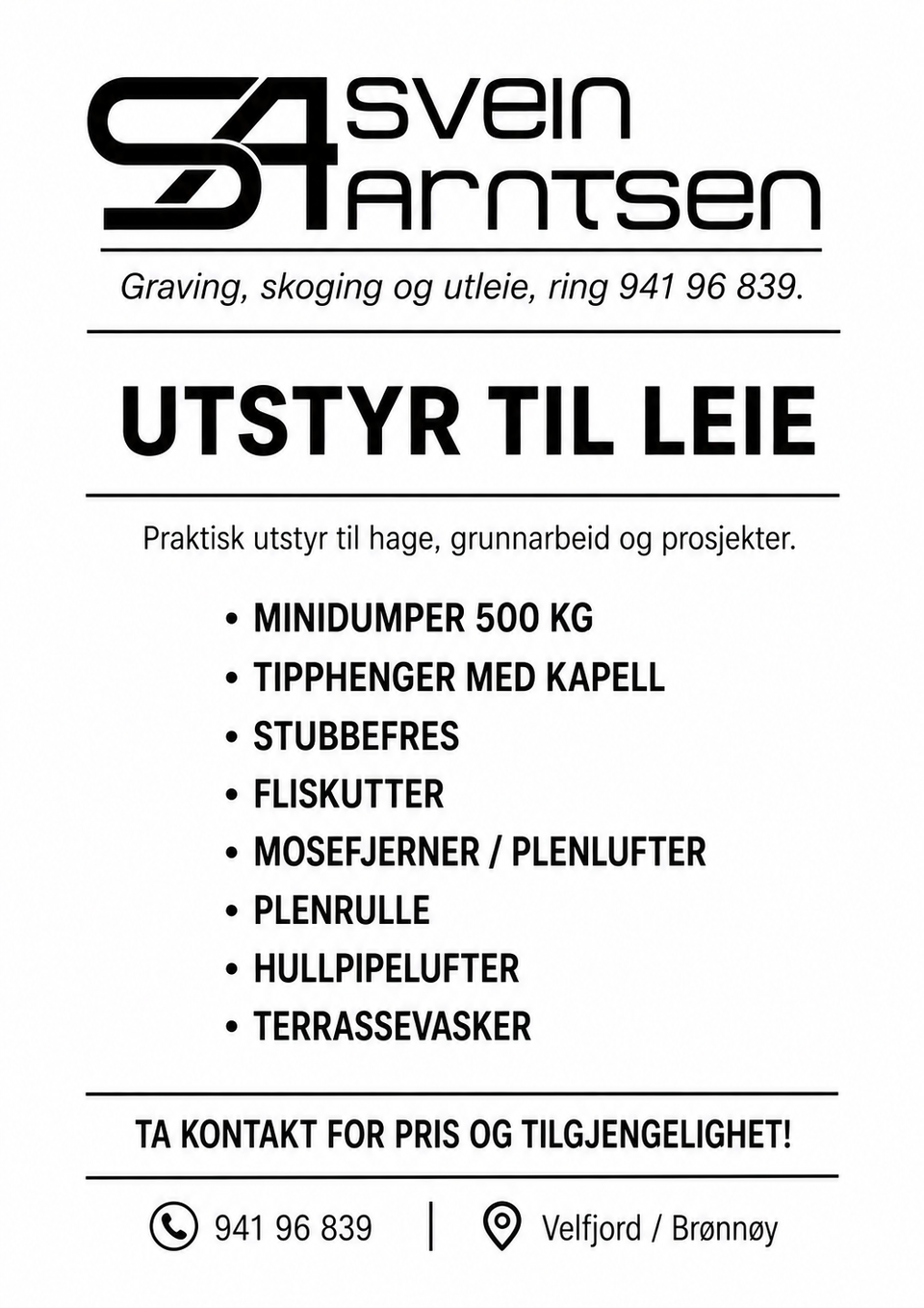 SA svein arntsen

Graving, skoging og utleie, ring 941 96 839.

UTSTYR TIL LEIE

Praktisk utstyr til hage, grunnarbeid og prosjekter.

• MINIDUMPER 500 KG
• TIPPHENGER MED KAPELL
• STUBBEFRES
• FLISKUTTER
• MOSEFJERNER / PLENLUFTER
• PLENRULLE
• HULLPIPELUFTER
• TERRASSEVASKER

TA KONTAKT FOR PRIS OG TILGJENGELIGHET!

941 96 839 | Velfjord / Brønnøy